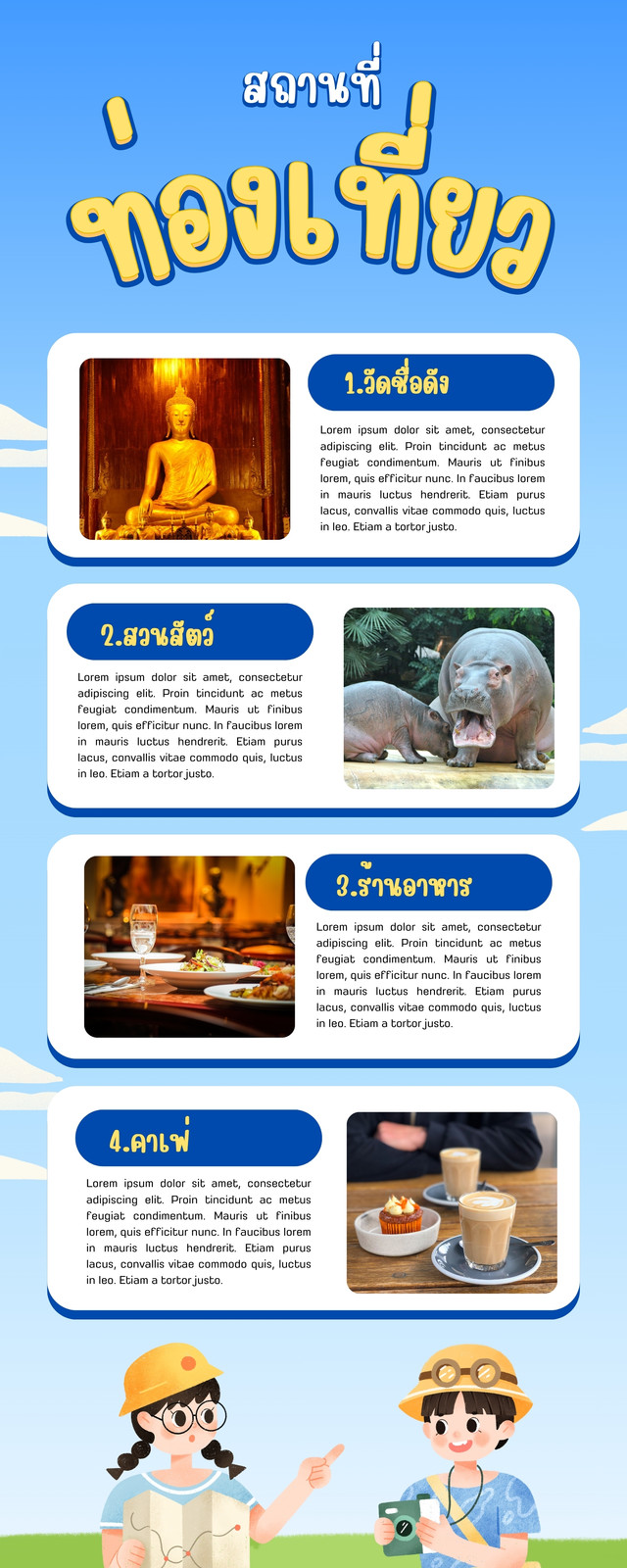 สถานที่

ท่องเที่ยว

1.วัดชื่อดัง

Lorem ipsum dolor sit amet, consectetur adipiscing elit. Proin tincidunt ac metus feugiat condimentum. Mauris ut finibus lorem, quis efficitur nunc. In faucibus lorem in mauris luctus hendrerit. Etiam purus lacus, convallis vitae commodo quis, luctus in leo. Etiam a tortor justo.

2.สวนสัตว์

Lorem ipsum dolor sit amet, consectetur adipiscing elit. Proin tincidunt ac metus feugiat condimentum. Mauris ut finibus lorem, quis efficitur nunc. In faucibus lorem in mauris luctus hendrerit. Etiam purus lacus, convallis vitae commodo quis, luctus in leo. Etiam a tortor justo.

3.ร้านอาหาร

Lorem ipsum dolor sit amet, consectetur adipiscing elit. Proin tincidunt ac metus feugiat condimentum. Mauris ut finibus lorem, quis efficitur nunc. In faucibus lorem in mauris luctus hendrerit. Etiam purus lacus, convallis vitae commodo quis, luctus in leo. Etiam a tortor justo.

4.คาเฟ่

Lorem ipsum dolor sit amet, consectetur adipiscing elit. Proin tincidunt ac metus feugiat condimentum. Mauris ut finibus lorem, quis efficitur nunc. In faucibus lorem in mauris luctus hendrerit. Etiam purus lacus, convallis vitae commodo quis, luctus in leo. Etiam a tortor justo.